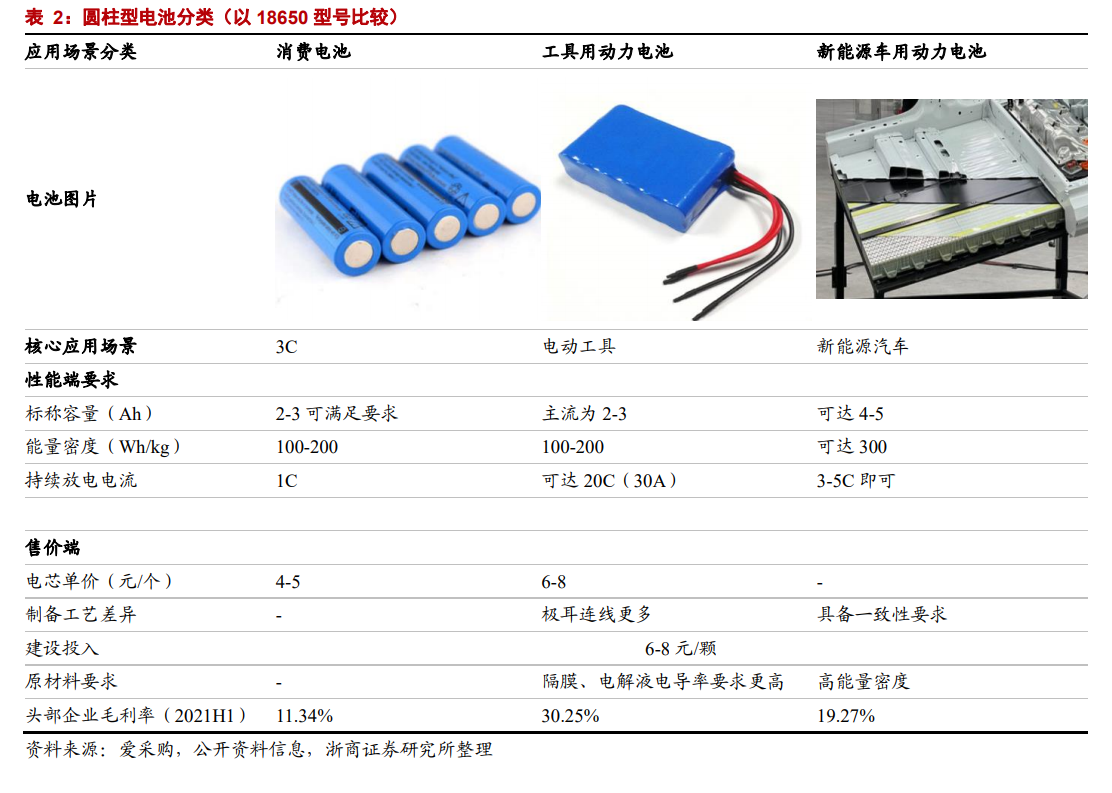 表 2：圆柱型电池分类（以 18650 型号比较）

| 应用场景分类 | 消费电池 | 工具用动力电池 | 新能源车用动力电池 |
|---|---|---|---|
| 电池图片 | | | |
| 核心应用场景 | 3C | 电动工具 | 新能源汽车 |
| 性能端要求 | | | |
| 标称容量（Ah） | 2-3 可满足要求 | 主流为 2-3 | 可达 4-5 |
| 能量密度（Wh/kg） | 100-200 | 100-200 | 可达 300 |
| 持续放电电流 | 1C | 可达 20C（30A） | 3-5C 即可 |
| | | | |
| 售价端 | | | |
| 电芯单价（元/个） | 4-5 | 6-8 | - |
| 制备工艺差异 | - | 极耳连线更多 | 具备一致性要求 |
| 建设投入 | 6-8 元/颗 | | |
| 原材料要求 | - | 隔膜、电解液电导率要求更高 | 高能量密度 |
| 头部企业毛利率（2021H1） | 11.34% | 30.25% | 19.27% |

资料来源：爱采购，公开资料信息，浙商证券研究所整理